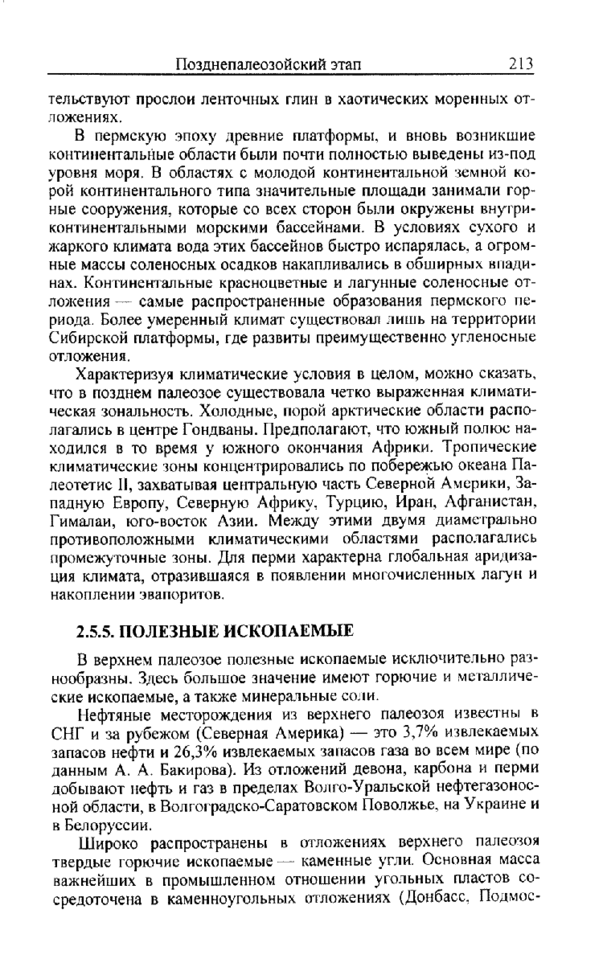 Позднепалеозойский этап 213

тельствуют прослои ленточных глин в хаотических моренных отложениях.

В пермскую эпоху древние платформы, и вновь возникшие континентальные области были почти полностью выведены из-под уровня моря. В областях с молодой континентальной земной корой континентального типа значительные площади занимали горные сооружения, которые со всех сторон были окружены внутриконтинентальными морскими бассейнами. В условиях сухого и жаркого климата вода этих бассейнов быстро испарялась, а огромные массы соленосных осадков накапливались в обширных впадинах. Континентальные красноцветные и лагунные соленосные отложения — самые распространенные образования пермского периода. Более умеренный климат существовал лишь на территории Сибирской платформы, где развиты преимущественно угленосные отложения.

Характеризуя климатические условия в целом, можно сказать, что в позднем палеозое существовала четко выраженная климатическая зональность. Холодные, порой арктические области располагались в центре Гондваны. Предполагают, что южный полюс находился в то время у южного окончания Африки. Тропические климатические зоны концентрировались по побережью океана Палеотетис II, захватывая центральную часть Северной Америки, Западную Европу, Северную Африку, Турцию, Иран, Афганистан, Гималаи, юго-восток Азии. Между этими двумя диаметрально противоположными климатическими областями располагались промежуточные зоны. Для перми характерна глобальная аридизация климата, отразившаяся в появлении многочисленных лагун и накоплении эвапоритов.

2.5.5. ПОЛЕЗНЫЕ ИСКОПАЕМЫЕ

В верхнем палеозое полезные ископаемые исключительно разнообразны. Здесь большое значение имеют горючие и металлические ископаемые, а также минеральные соли.

Нефтяные месторождения из верхнего палеозоя известны в СНГ и за рубежом (Северная Америка) — это 3,7% извлекаемых запасов нефти и 26,3% извлекаемых запасов газа во всем мире (по данным А. А. Бакирова). Из отложений девона, карбона и перми добывают нефть и газ в пределах Волго-Уральской нефтегазоносной области, в Волгоградско-Саратовском Поволжье, на Украине и в Белоруссии.

Широко распространены в отложениях верхнего палеозоя твердые горючие ископаемые — каменные угли. Основная масса важнейших в промышленном отношении угольных пластов сосредоточена в каменноугольных отложениях (Донбасс, Подмос-